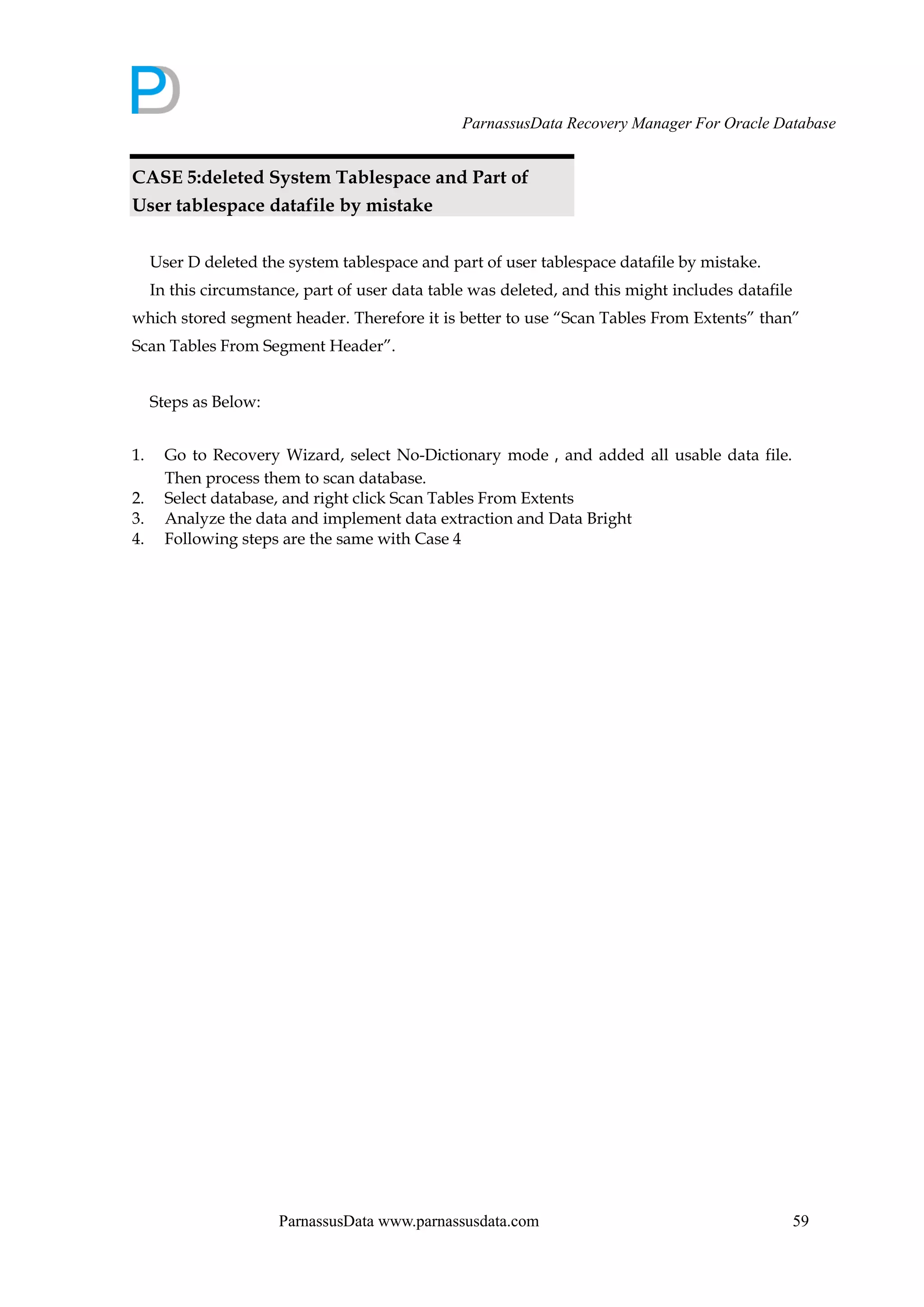 ParnassusData Recovery Manager For Oracle Database

CASE 5:deleted System Tablespace and Part of User tablespace datafile by mistake

User D deleted the system tablespace and part of user tablespace datafile by mistake.

In this circumstance, part of user data table was deleted, and this might includes datafile which stored segment header. Therefore it is better to use “Scan Tables From Extents” than” Scan Tables From Segment Header”.

Steps as Below:

1. Go to Recovery Wizard, select No-Dictionary mode , and added all usable data file. Then process them to scan database.
2. Select database, and right click Scan Tables From Extents
3. Analyze the data and implement data extraction and Data Bright
4. Following steps are the same with Case 4

ParnassusData www.parnassusdata.com

59